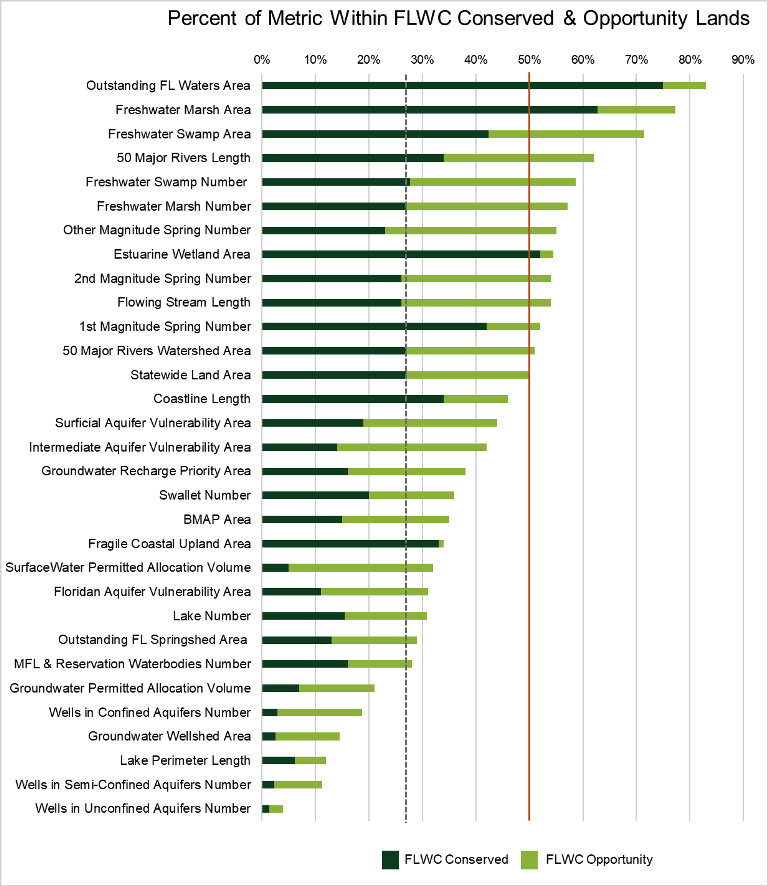 Percent of Metric Within FLWC Conserved & Opportunity Lands

0% 10% 20% 30% 40% 50% 60% 70% 80% 90%

Outstanding FL Waters Area
Freshwater Marsh Area
Freshwater Swamp Area
50 Major Rivers Length
Freshwater Swamp Number
Freshwater Marsh Number
Other Magnitude Spring Number
Estuarine Wetland Area
2nd Magnitude Spring Number
Flowing Stream Length
1st Magnitude Spring Number
50 Major Rivers Watershed Area
Statewide Land Area
Coastline Length
Surficial Aquifer Vulnerability Area
Intermediate Aquifer Vulnerability Area
Groundwater Recharge Priority Area
Swallet Number
BMAP Area
Fragile Coastal Upland Area
SurfaceWater Permitted Allocation Volume
Floridan Aquifer Vulnerability Area
Lake Number
Outstanding FL Springshed Area
MFL & Reservation Waterbodies Number
Groundwater Permitted Allocation Volume
Wells in Confined Aquifers Number
Groundwater Wellshed Area
Lake Perimeter Length
Wells in Semi-Confined Aquifers Number
Wells in Unconfined Aquifers Number

FLWC Conserved FLWC Opportunity